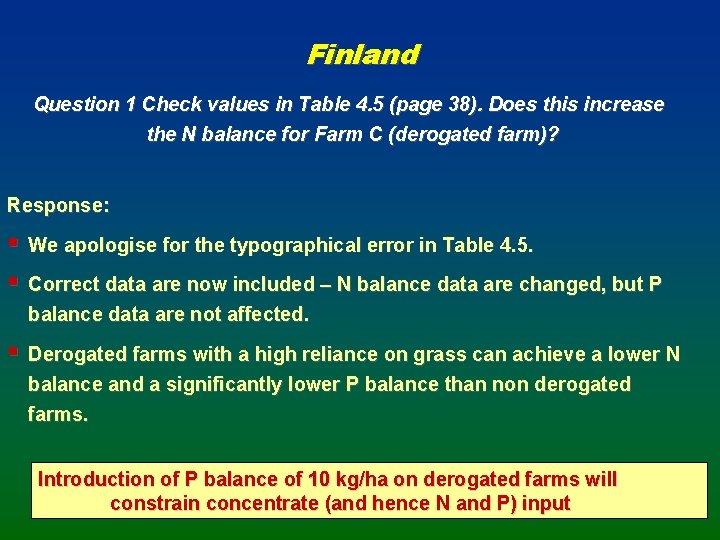 Finland

Question 1 Check values in Table 4.5 (page 38). Does this increase the N balance for Farm C (derogated farm)?

Response:

We apologise for the typographical error in Table 4.5.

Correct data are now included – N balance data are changed, but P balance data are not affected.

Derogated farms with a high reliance on grass can achieve a lower N balance and a significantly lower P balance than non derogated farms.

Introduction of P balance of 10 kg/ha on derogated farms will constrain concentrate (and hence N and P) input